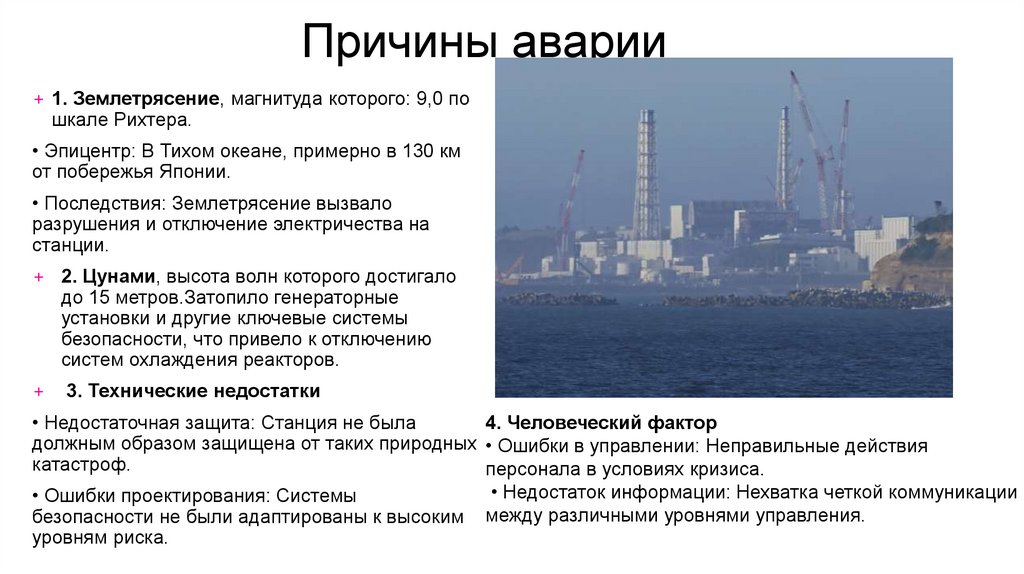 Причины аварии

+ 1. Землетрясение, магнитуда которого: 9,0 по шкале Рихтера.

• Эпицентр: В Тихом океане, примерно в 130 км от побережья Японии.

• Последствия: Землетрясение вызвало разрушения и отключение электричества на станции.

+ 2. Цунами, высота волн которого достигало до 15 метров.Затопило генераторные установки и другие ключевые системы безопасности, что привело к отключению систем охлаждения реакторов.

+ 3. Технические недостатки

• Недостаточная защита: Станция не была должным образом защищена от таких природных катастроф.

• Ошибки проектирования: Системы безопасности не были адаптированы к высоким уровням риска.

4. Человеческий фактор
• Ошибки в управлении: Неправильные действия персонала в условиях кризиса.
• Недостаток информации: Нехватка четкой коммуникации между различными уровнями управления.